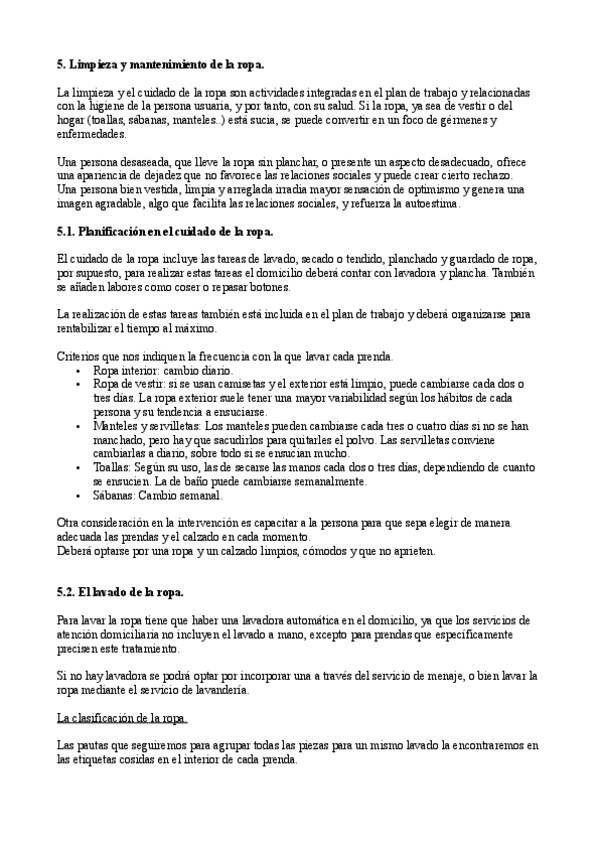 5. Limpieza y mantenimiento de la ropa.

La limpieza y el cuidado de la ropa son actividades integradas en el plan de trabajo y relacionadas con la higiene de la persona usuaria, y por tanto, con su salud. Si la ropa, ya sea de vestir o del hogar (toallas, sábanas, manteles..) está sucia, se puede convertir en un foco de gérmenes y enfermedades.

Una persona desaseada, que lleve la ropa sin planchar, o presente un aspecto desadecuado, ofrece una apariencia de dejadez que no favorece las relaciones sociales y puede crear cierto rechazo. Una persona bien vestida, limpia y arreglada irradia mayor sensación de optimismo y genera una imagen agradable, algo que facilita las relaciones sociales, y refuerza la autoestima.

5.1. Planificación en el cuidado de la ropa.

El cuidado de la ropa incluye las tareas de lavado, secado o tendido, planchado y guardado de ropa, por supuesto, para realizar estas tareas el domicilio deberá contar con lavadora y plancha. También se añaden labores como coser o repasar botones.

La realización de estas tareas también está incluida en el plan de trabajo y deberá organizarse para rentabilizar el tiempo al máximo.

Criterios que nos indiquen la frecuencia con la que lavar cada prenda.
• Ropa interior: cambio diario.
• Ropa de vestir: si se usan camisetas y el exterior está limpio, puede cambiarse cada dos o tres días. La ropa exterior suele tener una mayor variabilidad según los hábitos de cada persona y su tendencia a ensuciarse.
• Manteles y servilletas: Los manteles pueden cambiarse cada tres o cuatro días si no se han manchado, pero hay que sacudirlos para quitarles el polvo. Las servilletas conviene cambiarlas a diario, sobre todo si se ensucian mucho.
• Toallas: Según su uso, las de secarse las manos cada dos o tres días, dependiendo de cuanto se ensucien. La de baño puede cambiarse semanalmente.
• Sábanas: Cambio semanal.

Otra consideración en la intervención es capacitar a la persona para que sepa elegir de manera adecuada las prendas y el calzado en cada momento.
Deberá optarse por una ropa y un calzado limpios, cómodos y que no aprieten.

5.2. El lavado de la ropa.

Para lavar la ropa tiene que haber una lavadora automática en el domicilio, ya que los servicios de atención domiciliaria no incluyen el lavado a mano, excepto para prendas que específicamente precisen este tratamiento.

Si no hay lavadora se podrá optar por incorporar una a través del servicio de menaje, o bien lavar la ropa mediante el servicio de lavandería.

La clasificación de la ropa.

Las pautas que seguiremos para agrupar todas las piezas para un mismo lavado la encontraremos en las etiquetas cosidas en el interior de cada prenda.